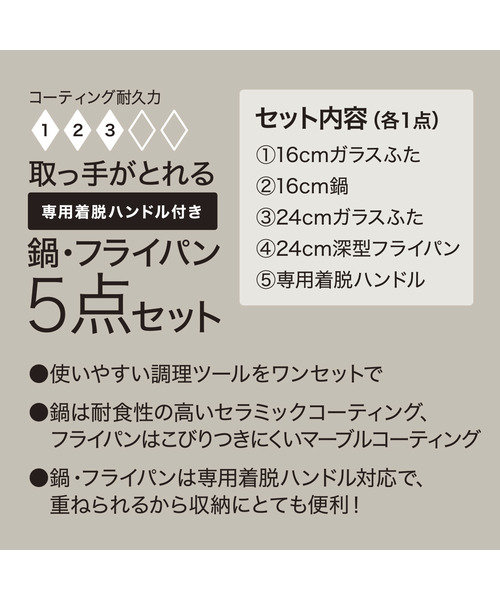 コーティング耐久力

1 2 3

取っ手がとれる

専用着脱ハンドル付き

鍋・フライパン
5点セット

セット内容（各1点）
①16cmガラスふた
②16cm鍋
③24cmガラスふた
④24cm深型フライパン
⑤専用着脱ハンドル

●使いやすい調理ツールをワンセットで

●鍋は耐食性の高いセラミックコーティング、フライパンはこびりつきにくいマーブルコーティング

●鍋・フライパンは専用着脱ハンドル対応で、重ねられるから収納にとても便利！